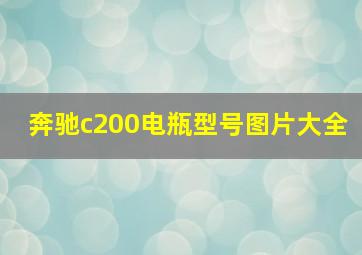 奔驰c200电瓶型号图片大全